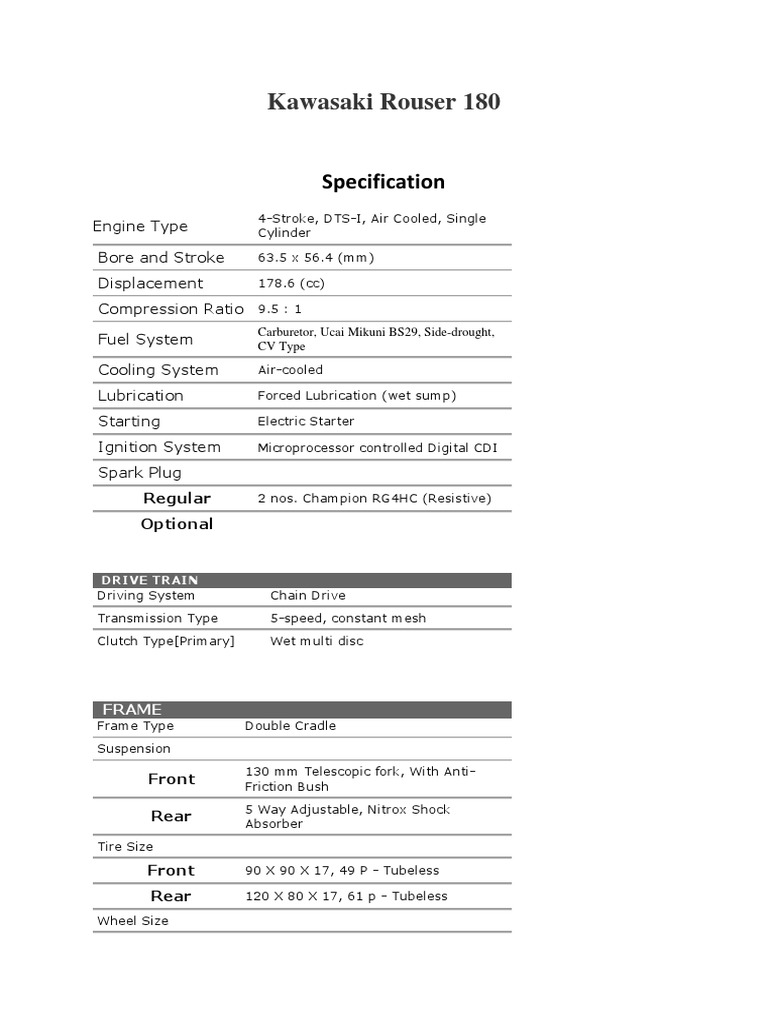 Kawasaki Rouser 180

Specification

| | |
|---|---|
| Engine Type | 4-Stroke, DTS-I, Air Cooled, Single Cylinder |
| Bore and Stroke | 63.5 x 56.4 (mm) |
| Displacement | 178.6 (cc) |
| Compression Ratio | 9.5 : 1 |
| Fuel System | Carburetor, Ucai Mikuni BS29, Side-drought, CV Type |
| Cooling System | Air-cooled |
| Lubrication | Forced Lubrication (wet sump) |
| Starting | Electric Starter |
| Ignition System | Microprocessor controlled Digital CDI |
| Spark Plug | |
| Regular | 2 nos. Champion RG4HC (Resistive) |
| Optional | |

| DRIVE TRAIN | |
|---|---|
| Driving System | Chain Drive |
| Transmission Type | 5-speed, constant mesh |
| Clutch Type[Primary] | Wet multi disc |

| FRAME | |
|---|---|
| Frame Type | Double Cradle |
| Suspension | |
| Front | 130 mm Telescopic fork, With Anti-Friction Bush |
| Rear | 5 Way Adjustable, Nitrox Shock Absorber |
| Tire Size | |
| Front | 90 X 90 X 17, 49 P – Tubeless |
| Rear | 120 X 80 X 17, 61 p – Tubeless |
| Wheel Size | |